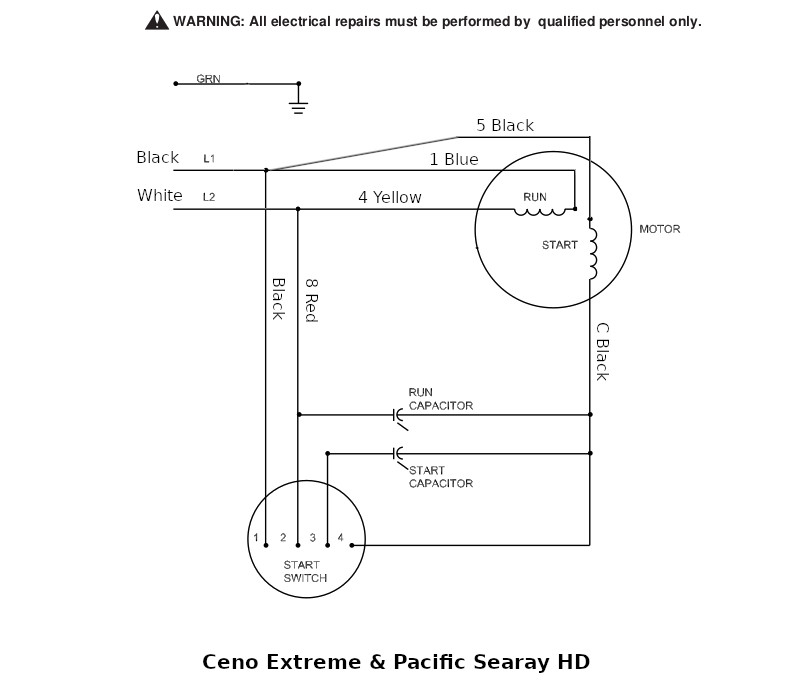 WARNING: All electrical repairs must be performed by qualified personnel only.

GRN

5 Black

Black L1

1 Blue

White L2

4 Yellow

RUN

START

MOTOR

Black

8 Red

C Black

RUN CAPACITOR

START CAPACITOR

1 2 3 4

START SWITCH

Ceno Extreme & Pacific Searay HD